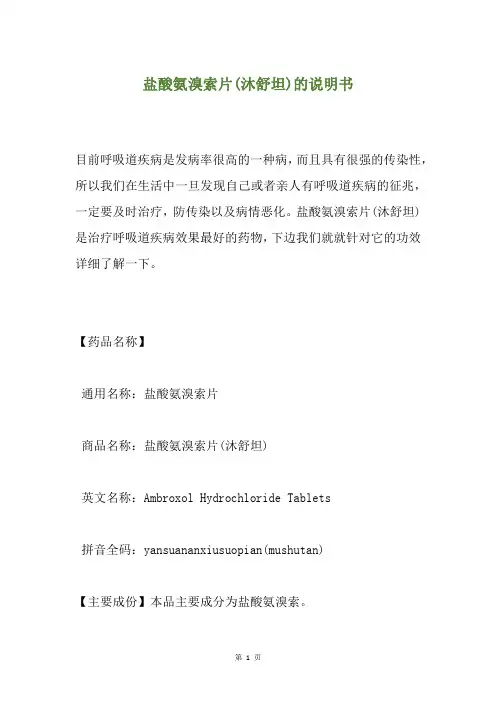 盐酸氨溴索片(沐舒坦)的说明书

目前呼吸道疾病是发病率很高的一种病，而且具有很强的传染性，所以我们在生活中一旦发现自己或者亲人有呼吸道疾病的征兆，一定要及时治疗，防传染以及病情恶化。盐酸氨溴索片(沐舒坦)是治疗呼吸道疾病效果最好的药物，下边我们就就针对它的功效详细了解一下。

【药品名称】

通用名称：盐酸氨溴索片

商品名称：盐酸氨溴索片(沐舒坦)

英文名称：Ambroxol Hydrochloride Tablets

拼音全码：yansuananxiusuopian(mushutan)

【主要成份】本品主要成分为盐酸氨溴索。

第 1 页